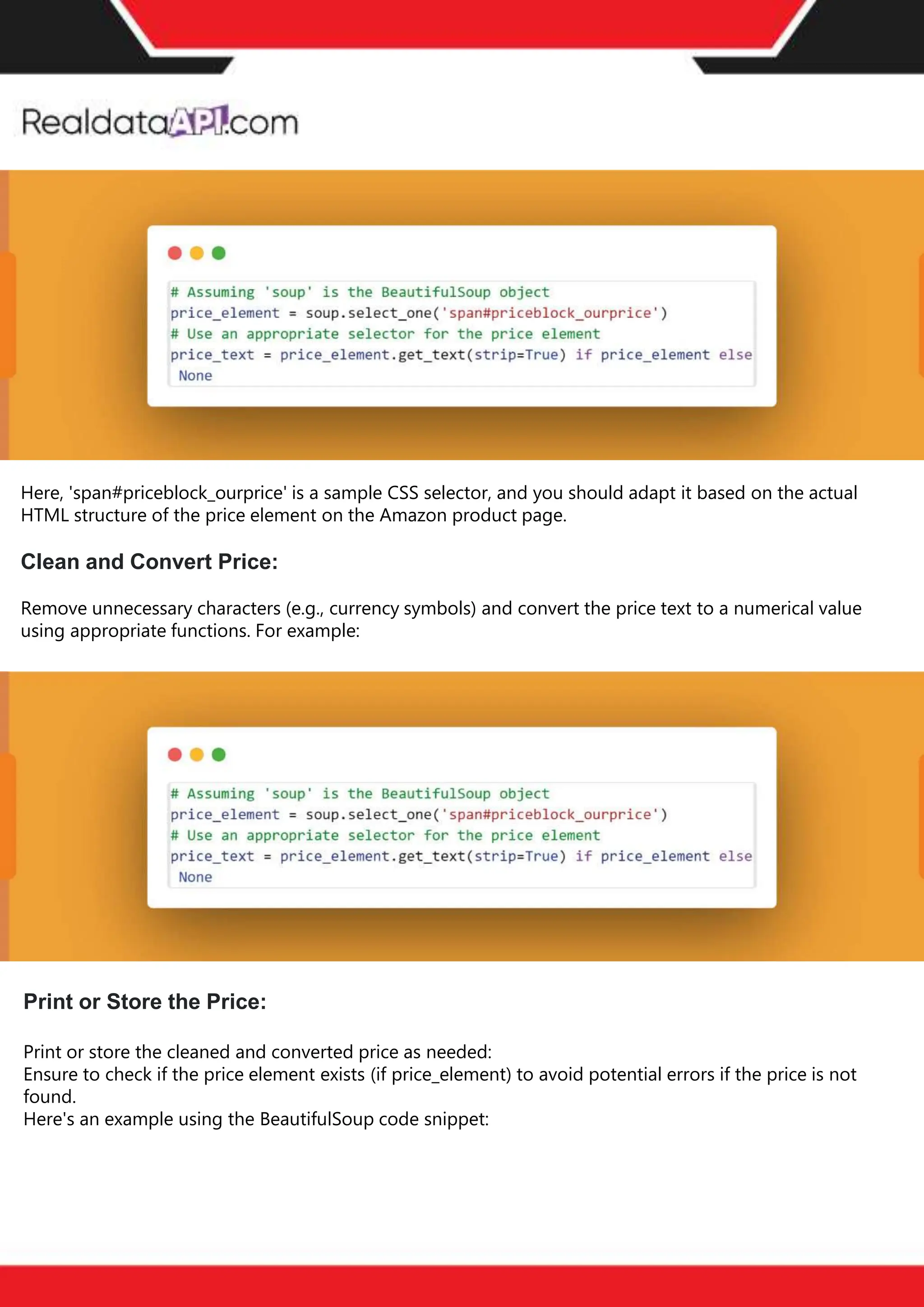 RealdataAPI.com

# Assuming 'soup' is the BeautifulSoup object
price_element = soup.select_one('span#priceblock_ourprice')
# Use an appropriate selector for the price element
price_text = price_element.get_text(strip=True) if price_element else None

Here, 'span#priceblock_ourprice' is a sample CSS selector, and you should adapt it based on the actual HTML structure of the price element on the Amazon product page.

Clean and Convert Price:

Remove unnecessary characters (e.g., currency symbols) and convert the price text to a numerical value using appropriate functions. For example:

# Assuming 'soup' is the BeautifulSoup object
price_element = soup.select_one('span#priceblock_ourprice')
# Use an appropriate selector for the price element
price_text = price_element.get_text(strip=True) if price_element else None

Print or Store the Price:

Print or store the cleaned and converted price as needed:
Ensure to check if the price element exists (if price_element) to avoid potential errors if the price is not found.
Here's an example using the BeautifulSoup code snippet: